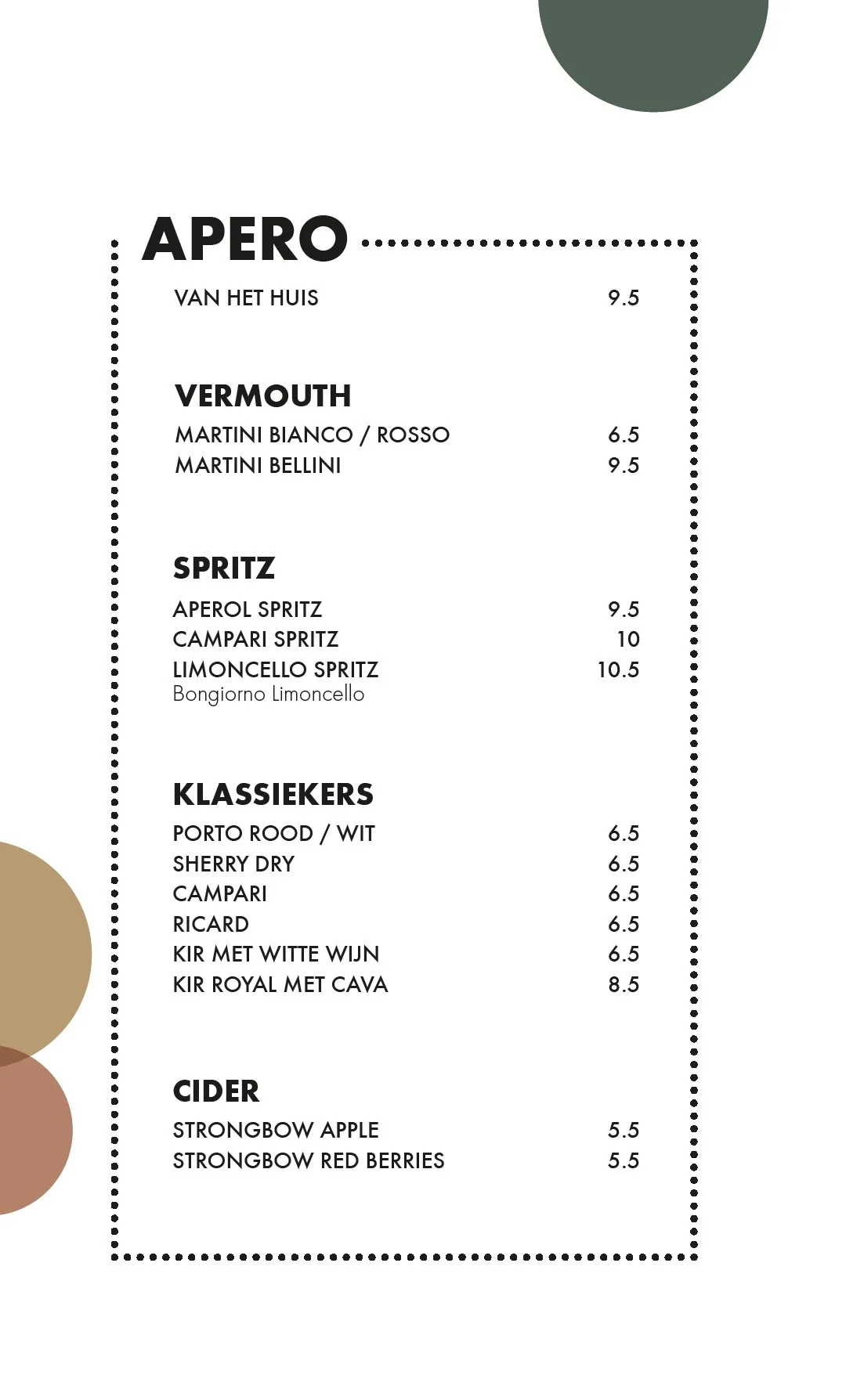 APERO

VAN HET HUIS 9.5

VERMOUTH

MARTINI BIANCO / ROSSO 6.5
MARTINI BELLINI 9.5

SPRITZ

APEROL SPRITZ 9.5
CAMPARI SPRITZ 10
LIMONCELLO SPRITZ 10.5
Bongiorno Limoncello

KLASSIEKERS

PORTO ROOD / WIT 6.5
SHERRY DRY 6.5
CAMPARI 6.5
RICARD 6.5
KIR MET WITTE WIJN 6.5
KIR ROYAL MET CAVA 8.5

CIDER

STRONGBOW APPLE 5.5
STRONGBOW RED BERRIES 5.5